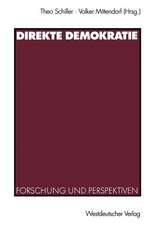 Theo Schiller · Volker Mittendorf (Hrsg.)

DIREKTE DEMOKRATIE

FORSCHUNG UND PERSPEKTIVEN

Westdeutscher Verlag